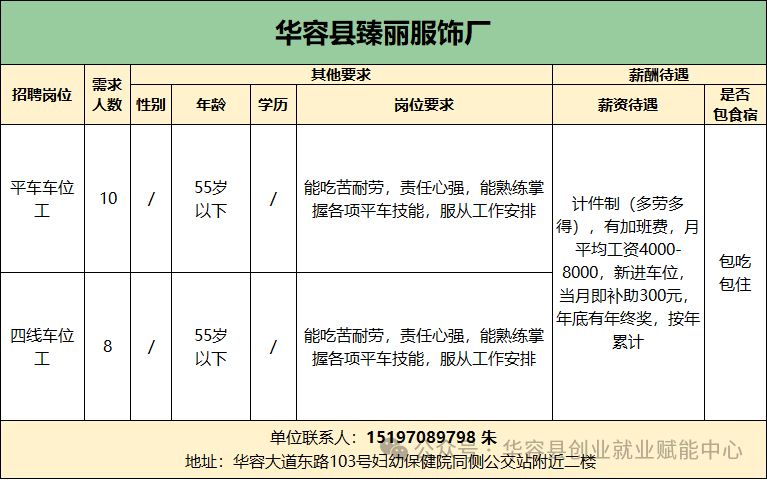 华容县臻丽服饰厂

| 招聘岗位 | 需求人数 | 其他要求 | | | | 薪酬待遇 | |
|---|---|---|---|---|---|---|---|
| | | 性别 | 年龄 | 学历 | 岗位要求 | 薪资待遇 | 是否包食宿 |
| 平车车位工 | 10 | / | 55岁以下 | / | 能吃苦耐劳，责任心强，能熟练掌握各项平车技能，服从工作安排 | 计件制（多劳多得），有加班费，月平均工资4000-8000，新进车位，当月即补助300元，年底有年终奖，按年累计 | 包吃包住 |
| 四线车位工 | 8 | / | 55岁以下 | / | 能吃苦耐劳，责任心强，能熟练掌握各项平车技能，服从工作安排 | | |

单位联系人：15197089798 朱

地址：华容大道东路103号妇幼保健院同侧公交站附近二楼

公众号·华容县创业就业赋能中心